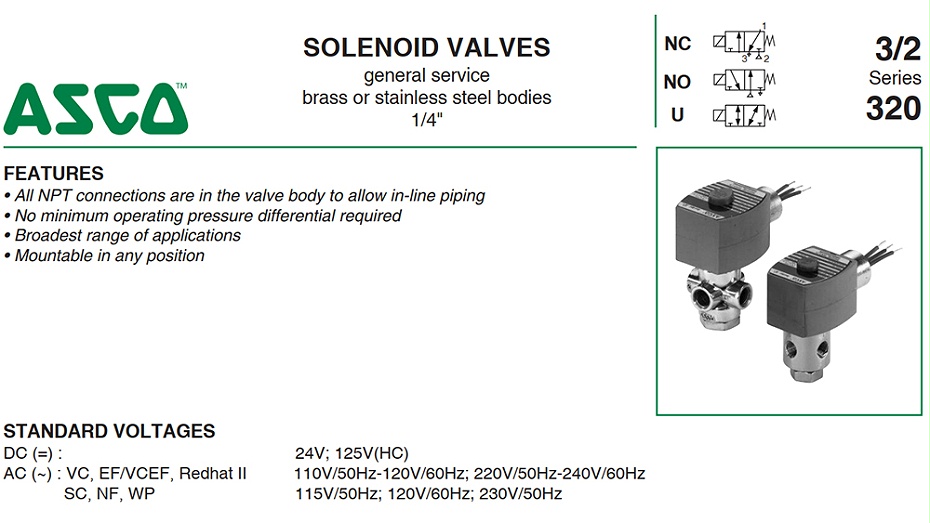 ASCO™

SOLENOID VALVES
general service
brass or stainless steel bodies
1/4"

NC
1
3 2
NO
U

3/2
Series
320

FEATURES
• All NPT connections are in the valve body to allow in-line piping
• No minimum operating pressure differential required
• Broadest range of applications
• Mountable in any position

STANDARD VOLTAGES
DC (=) : 24V; 125V(HC)
AC (~) : VC, EF/VCEF, Redhat II 110V/50Hz-120V/60Hz; 220V/50Hz-240V/60Hz
SC, NF, WP 115V/50Hz; 120V/60Hz; 230V/50Hz